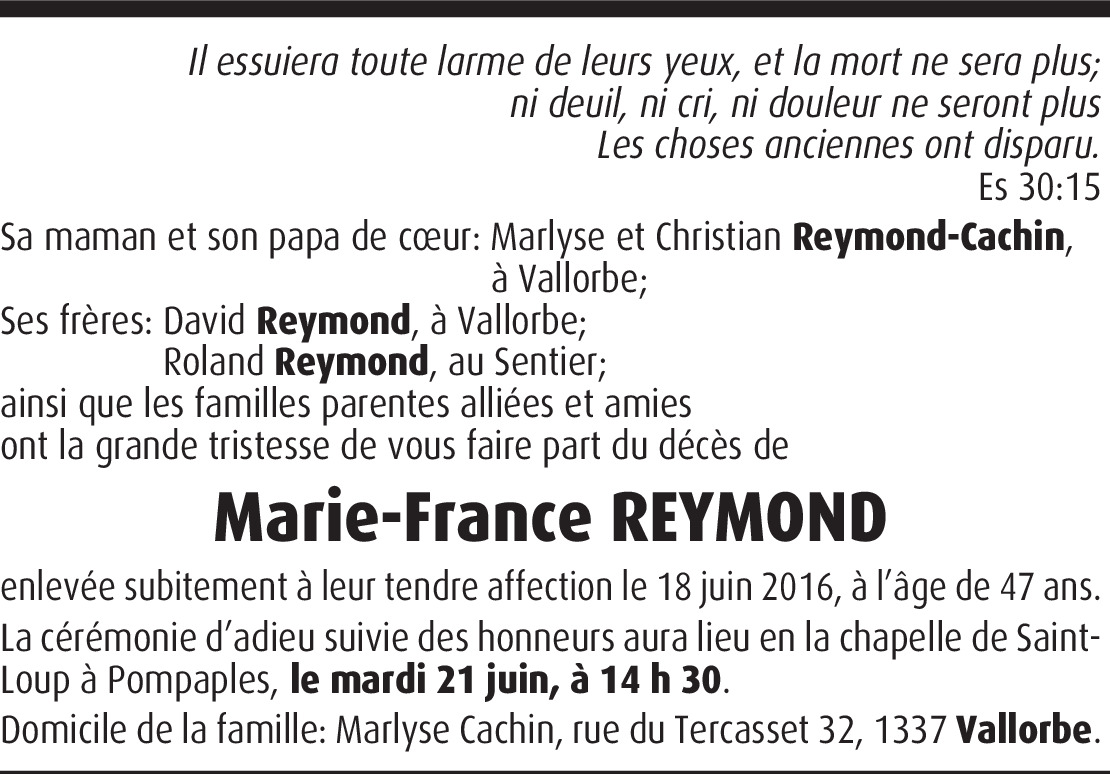 Il essuiera toute larme de leurs yeux, et la mort ne sera plus;
ni deuil, ni cri, ni douleur ne seront plus
Les choses anciennes ont disparu.
Es 30:15

Sa maman et son papa de cœur: Marlyse et Christian **Reymond-Cachin**, à Vallorbe;
Ses frères: David **Reymond**, à Vallorbe;
Roland **Reymond**, au Sentier;
ainsi que les familles parentes alliées et amies
ont la grande tristesse de vous faire part du décès de

**Marie-France REYMOND**

enlevée subitement à leur tendre affection le 18 juin 2016, à l'âge de 47 ans.

La cérémonie d'adieu suivie des honneurs aura lieu en la chapelle de Saint-Loup à Pompaples, **le mardi 21 juin, à 14 h 30**.

Domicile de la famille: Marlyse Cachin, rue du Tercasset 32, 1337 **Vallorbe**.